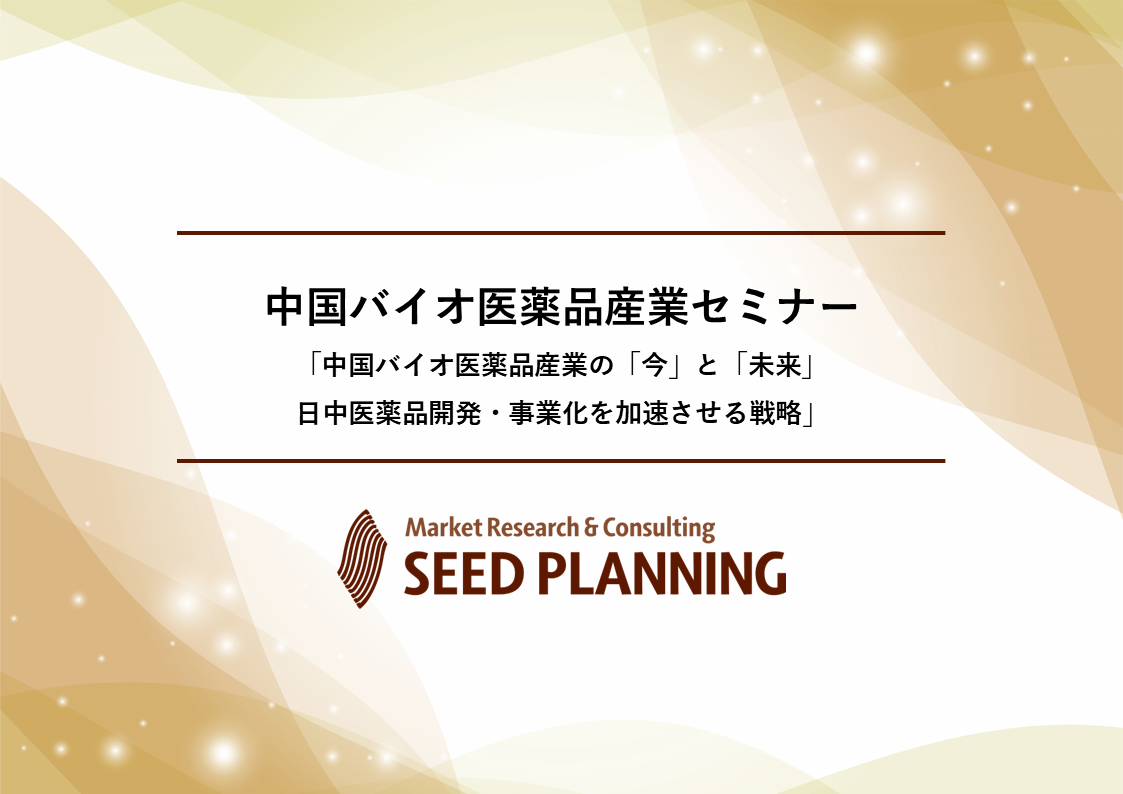 中国バイオ医薬品産業セミナー

「中国バイオ医薬品産業の「今」と「未来」
日中医薬品開発・事業化を加速させる戦略」

Market Research & Consulting
SEED PLANNING